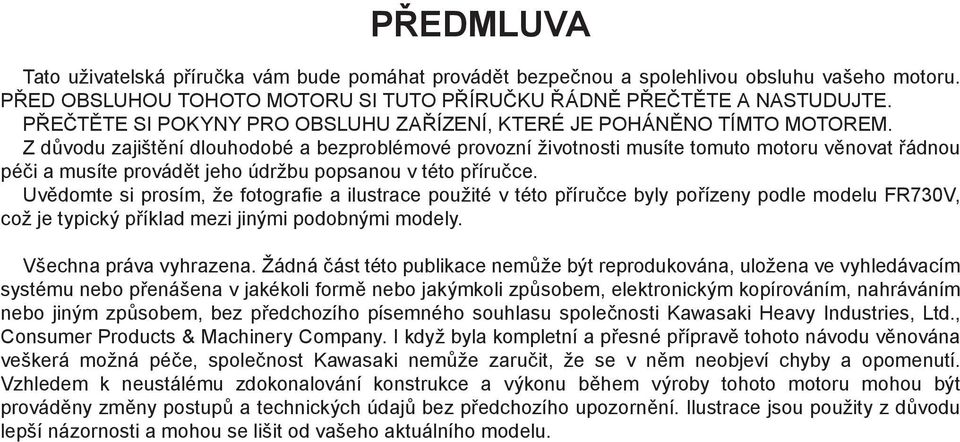 PŘEDMLUVA

Tato uživatelská příručka vám bude pomáhat provádět bezpečnou a spolehlivou obsluhu vašeho motoru. PŘED OBSLUHOU TOHOTO MOTORU SI TUTO PŘÍRUČKU ŘÁDNĚ PŘEČTĚTE A NASTUDUJTE. PŘEČTĚTE SI POKYNY PRO OBSLUHU ZAŘÍZENÍ, KTERÉ JE POHÁNĚNO TÍMTO MOTOREM.
Z důvodu zajištění dlouhodobé a bezproblémové provozní životnosti musíte tomuto motoru věnovat řádnou péči a musíte provádět jeho údržbu popsanou v této příručce.
Uvědomte si prosím, že fotografie a ilustrace použité v této příručce byly pořízeny podle modelu FR730V, což je typický příklad mezi jinými podobnými modely.

Všechna práva vyhrazena. Žádná část této publikace nemůže být reprodukována, uložena ve vyhledávacím systému nebo přenášena v jakékoli formě nebo jakýmkoli způsobem, elektronickým kopírováním, nahráváním nebo jiným způsobem, bez předchozího písemného souhlasu společnosti Kawasaki Heavy Industries, Ltd., Consumer Products & Machinery Company. I když byla kompletní a přesné přípravě tohoto návodu věnována veškerá možná péče, společnost Kawasaki nemůže zaručit, že se v něm neobjeví chyby a opomenutí. Vzhledem k neustálému zdokonalování konstrukce a výkonu během výroby tohoto motoru mohou být prováděny změny postupů a technických údajů bez předchozího upozornění. Ilustrace jsou použity z důvodu lepší názornosti a mohou se lišit od vašeho aktuálního modelu.